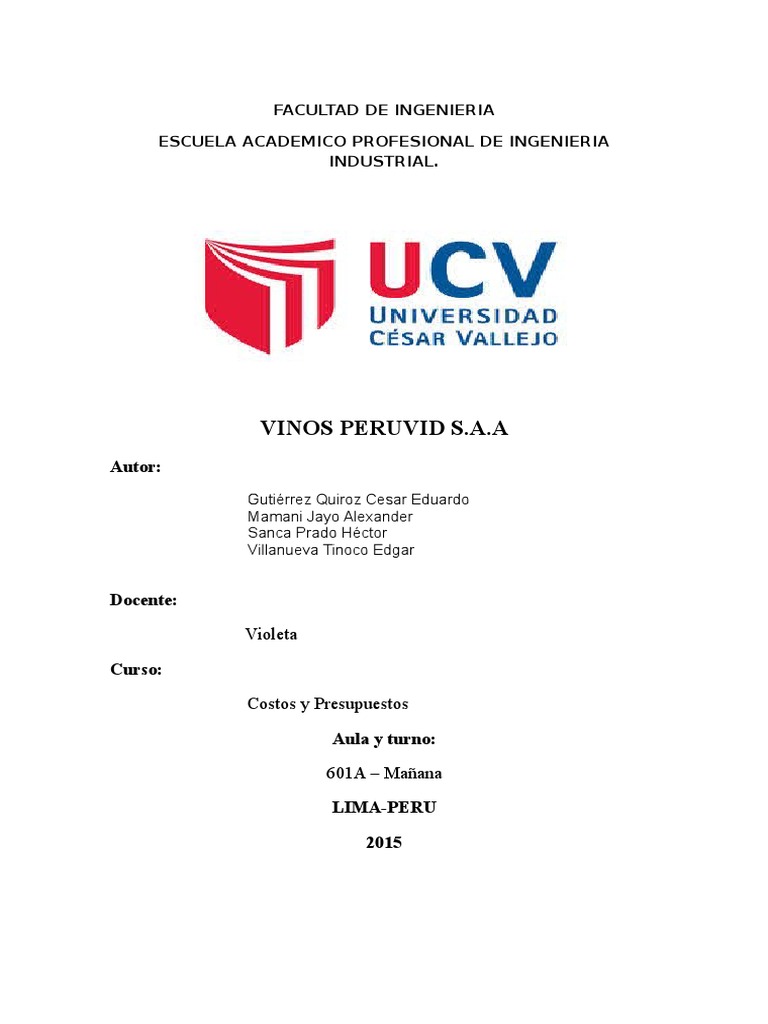 FACULTAD DE INGENIERIA

ESCUELA ACADEMICO PROFESIONAL DE INGENIERIA INDUSTRIAL.

UCV
UNIVERSIDAD
CÉSAR VALLEJO

VINOS PERUVID S.A.A

Autor:

Gutiérrez Quiroz Cesar Eduardo
Mamani Jayo Alexander
Sanca Prado Héctor
Villanueva Tinoco Edgar

Docente:

Violeta

Curso:

Costos y Presupuestos

Aula y turno:

601A – Mañana

LIMA-PERU

2015